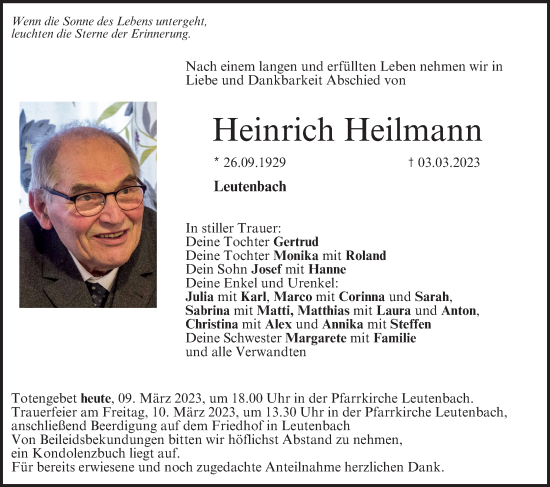 Wenn die Sonne des Lebens untergeht,
leuchten die Sterne der Erinnerung.

Nach einem langen und erfüllten Leben nehmen wir in Liebe und Dankbarkeit Abschied von

Heinrich Heilmann

* 26.09.1929 † 03.03.2023

Leutenbach

In stiller Trauer:
Deine Tochter Gertrud
Deine Tochter Monika mit Roland
Dein Sohn Josef mit Hanne
Deine Enkel und Urenkel:
Julia mit Karl, Marco mit Corinna und Sarah,
Sabrina mit Matti, Matthias mit Laura und Anton,
Christina mit Alex und Annika mit Steffen
Deine Schwester Margarete mit Familie
und alle Verwandten

Totengebet heute, 09. März 2023, um 18.00 Uhr in der Pfarrkirche Leutenbach.
Trauerfeier am Freitag, 10. März 2023, um 13.30 Uhr in der Pfarrkirche Leutenbach, anschließend Beerdigung auf dem Friedhof in Leutenbach
Von Beileidsbekundungen bitten wir höflichst Abstand zu nehmen, ein Kondolenzbuch liegt auf.
Für bereits erwiesene und noch zugedachte Anteilnahme herzlichen Dank.